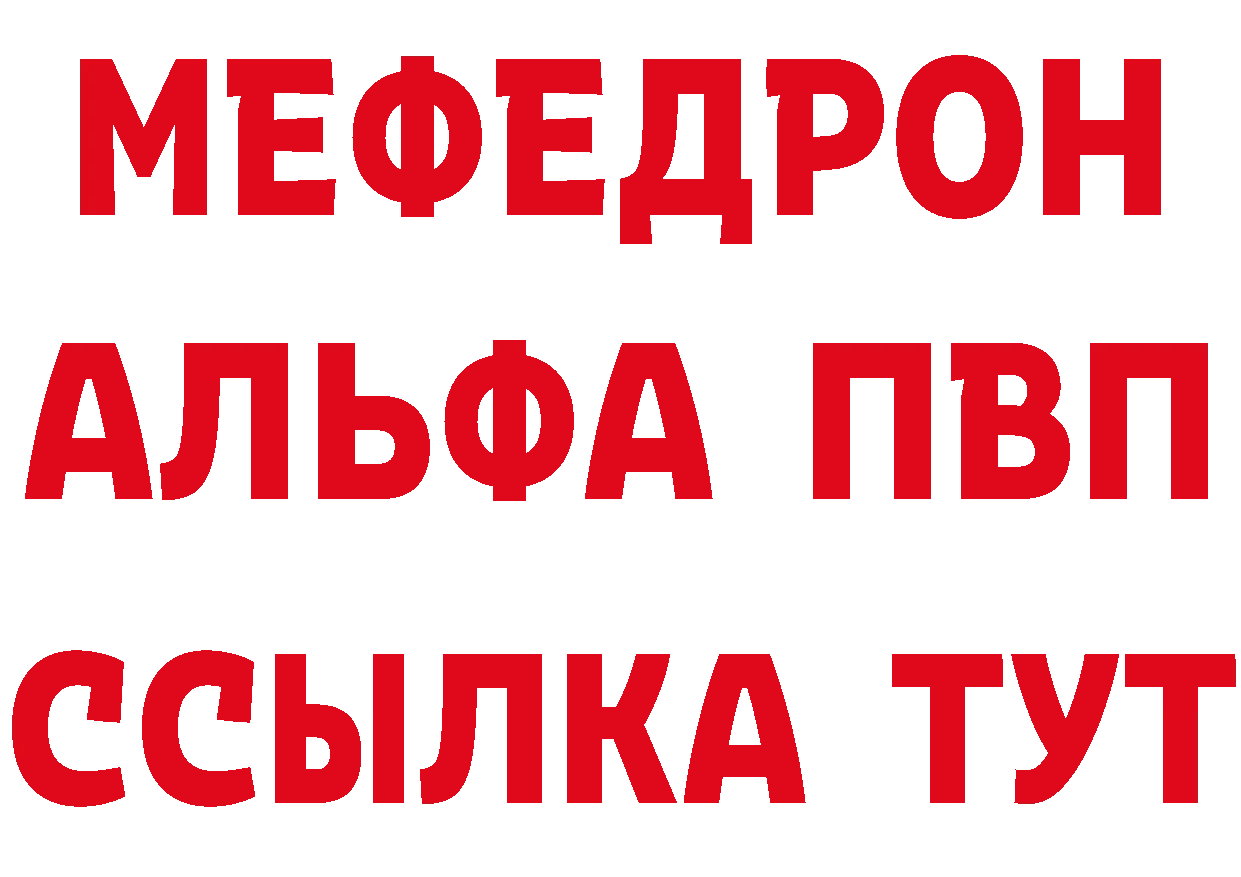 МЕФЕДРОН
АЛЬФА ПВП
ССЫЛКА ТУТ